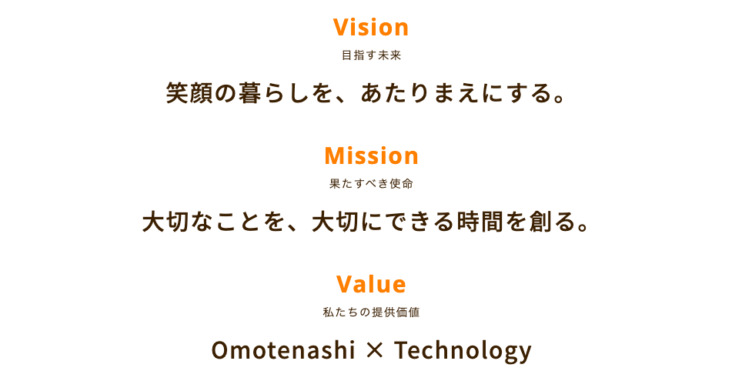 Vision
目指す未来

笑顔の暮らしを、あたりまえにする。

Mission
果たすべき使命

大切なことを、大切にできる時間を創る。

Value
私たちの提供価値

Omotenashi × Technology